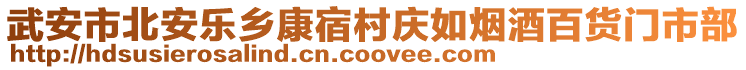 武安市北安乐乡康宿村庆如烟酒百货门市部
http://hdsusierosalind.cn.coovee.com